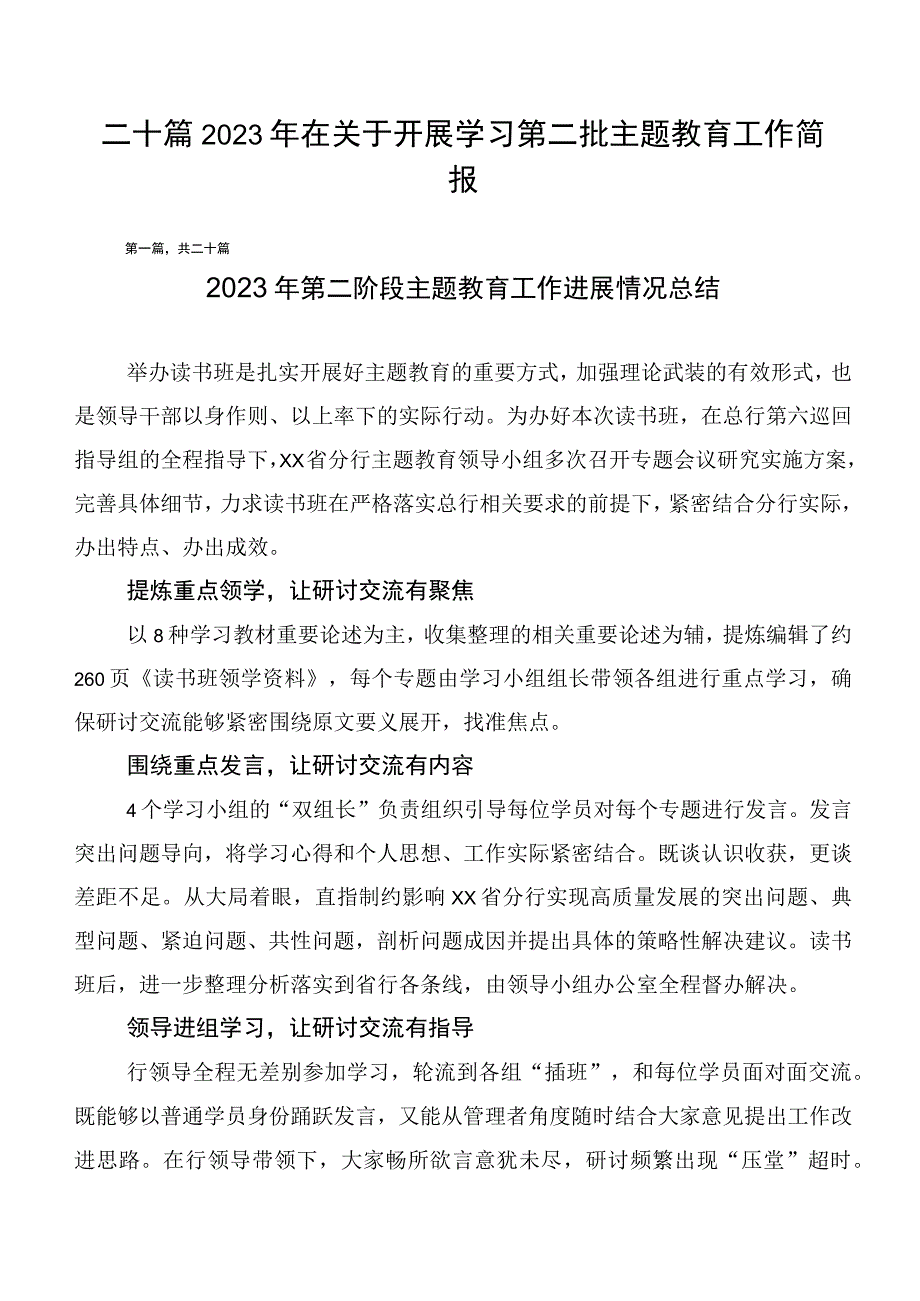 二十篇2023年在关于开展学习第二批主题教育工作简报

第一篇，共二十篇

2023年第二阶段主题教育工作进展情况总结

举办读书班是扎实开展好主题教育的重要方式，加强理论武装的有效形式，也是领导干部以身作则、以上率下的实际行动。为办好本次读书班，在总行第六巡回指导组的全程指导下，XX省分行主题教育领导小组多次召开专题会议研究实施方案，完善具体细节，力求读书班在严格落实总行相关要求的前提下，紧密结合分行实际，办出特点、办出成效。

提炼重点领学，让研讨交流有聚焦

以8种学习教材重要论述为主，收集整理的相关重要论述为辅，提炼编辑了约260页《读书班领学资料》，每个专题由学习小组组长带领各组进行重点学习，确保研讨交流能够紧密围绕原文要义展开，找准焦点。

围绕重点发言，让研讨交流有内容

4个学习小组的“双组长”负责组织引导每位学员对每个专题进行发言。发言突出问题导向，将学习心得和个人思想、工作实际紧密结合。既谈认识收获，更谈差距不足。从大局着眼，直指制约影响XX省分行实现高质量发展的突出问题、典型问题、紧迫问题、共性问题，剖析问题成因并提出具体的策略性解决建议。读书班后，进一步整理分析落实到省行各条线，由领导小组办公室全程督办解决。

领导进组学习，让研讨交流有指导

行领导全程无差别参加学习，轮流到各组“插班”，和每位学员面对面交流。既能够以普通学员身份踊跃发言，又能从管理者角度随时结合大家意见提出工作改进思路。在行领导带领下，大家畅所欲言意犹未尽，研讨频繁出现“压堂”超时。